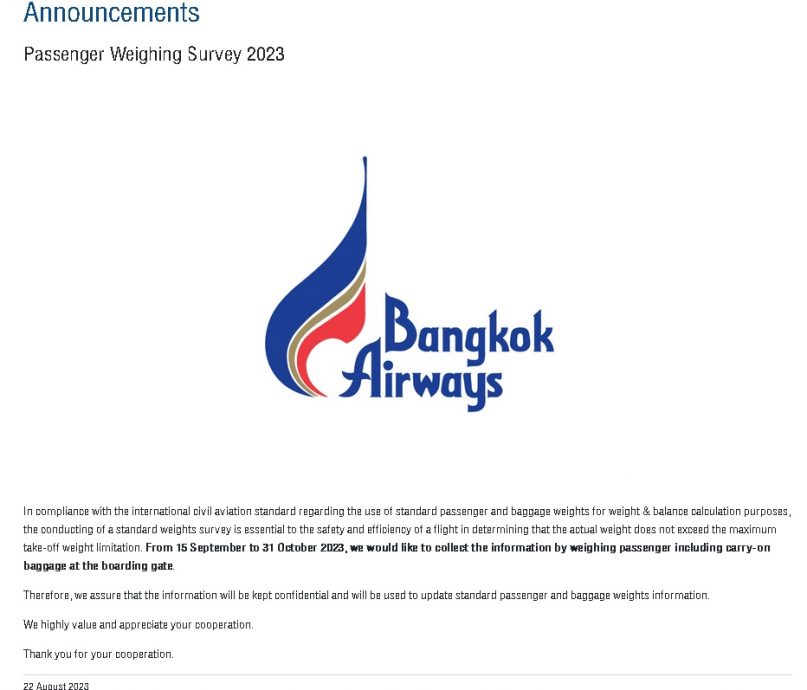 Announcements

Passenger Weighing Survey 2023

Bangkok Airways

In compliance with the international civil aviation standard regarding the use of standard passenger and baggage weights for weight & balance calculation purposes, the conducting of a standard weights survey is essential to the safety and efficiency of a flight in determining that the actual weight does not exceed the maximum take-off weight limitation. From 15 September to 31 October 2023, we would like to collect the information by weighing passenger including carry-on baggage at the boarding gate.

Therefore, we assure that the information will be kept confidential and will be used to update standard passenger and baggage weights information.

We highly value and appreciate your cooperation.

Thank you for your cooperation.

22 August 2023